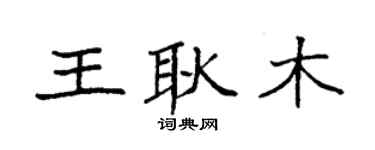 王耿木

词典网